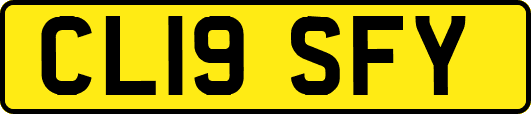 CL19 SFY